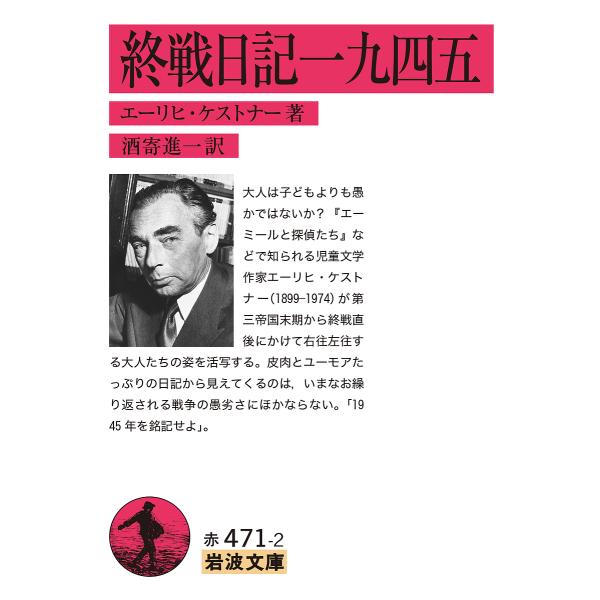 終戦日記一九四五

エーリヒ・ケストナー著

酒寄進一訳

大人は子どもよりも愚かではないか？『エーミールと探偵たち』などで知られる児童文学作家エーリヒ・ケストナー(1899-1974)が第三帝国末期から終戦直後にかけて右往左往する大人たちの姿を活写する。皮肉とユーモアたっぷりの日記から見えてくるのは，いまなお繰り返される戦争の愚劣さにほかならない。「1945年を銘記せよ」。

赤 471-2
岩波文庫